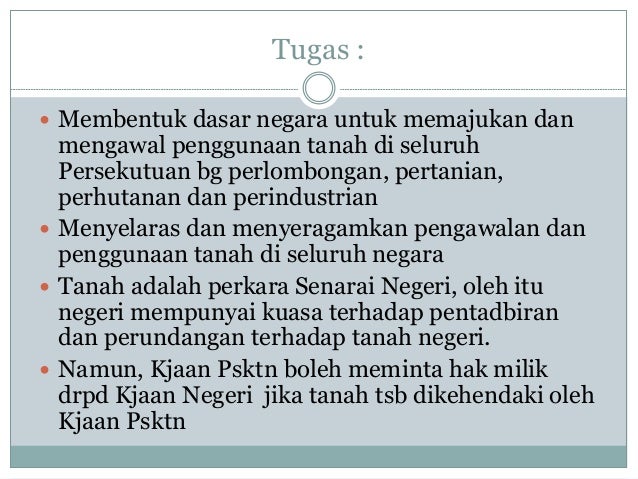 Tugas :

• Membentuk dasar negara untuk memajukan dan mengawal penggunaan tanah di seluruh Persekutuan bg perlombongan, pertanian, perhutanan dan perindustrian
• Menyelaras dan menyeragamkan pengawalan dan penggunaan tanah di seluruh negara
• Tanah adalah perkara Senarai Negeri, oleh itu negeri mempunyai kuasa terhadap pentadbiran dan perundangan terhadap tanah negeri.
• Namun, Kjaan Psktn boleh meminta hak milik drpd Kjaan Negeri jika tanah tsb dikehendaki oleh Kjaan Psktn